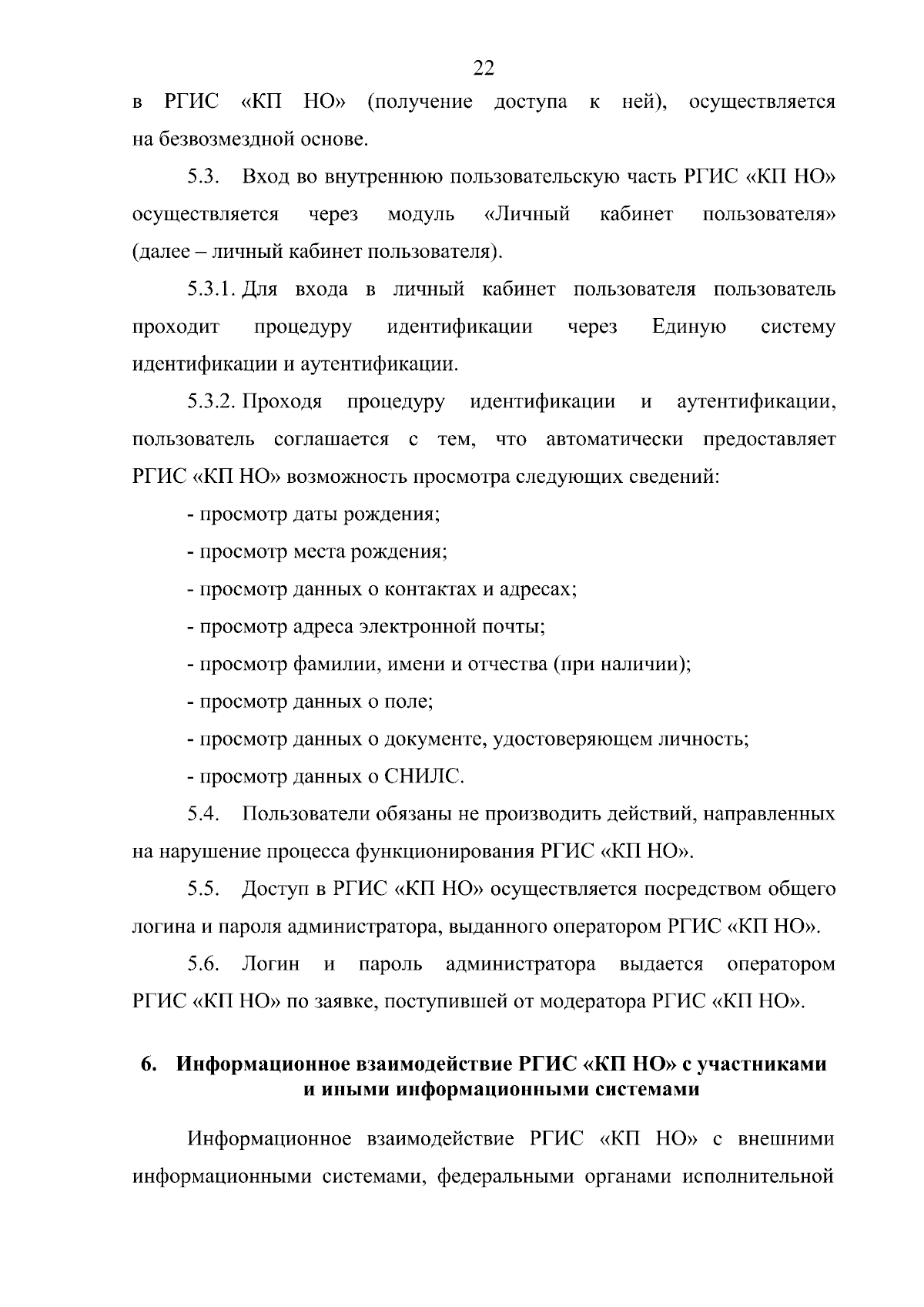 22

в РГИС «КП НО» (получение доступа к ней), осуществляется на безвозмездной основе.

5.3. Вход во внутреннюю пользовательскую часть РГИС «КП НО» осуществляется через модуль «Личный кабинет пользователя» (далее – личный кабинет пользователя).

5.3.1. Для входа в личный кабинет пользователя пользователь проходит процедуру идентификации через Единую систему идентификации и аутентификации.

5.3.2. Проходя процедуру идентификации и аутентификации, пользователь соглашается с тем, что автоматически предоставляет РГИС «КП НО» возможность просмотра следующих сведений:

- просмотр даты рождения;

- просмотр места рождения;

- просмотр данных о контактах и адресах;

- просмотр адреса электронной почты;

- просмотр фамилии, имени и отчества (при наличии);

- просмотр данных о поле;

- просмотр данных о документе, удостоверяющем личность;

- просмотр данных о СНИЛС.

5.4. Пользователи обязаны не производить действий, направленных на нарушение процесса функционирования РГИС «КП НО».

5.5. Доступ в РГИС «КП НО» осуществляется посредством общего логина и пароля администратора, выданного оператором РГИС «КП НО».

5.6. Логин и пароль администратора выдается оператором РГИС «КП НО» по заявке, поступившей от модератора РГИС «КП НО».

6. Информационное взаимодействие РГИС «КП НО» с участниками и иными информационными системами

Информационное взаимодействие РГИС «КП НО» с внешними информационными системами, федеральными органами исполнительной